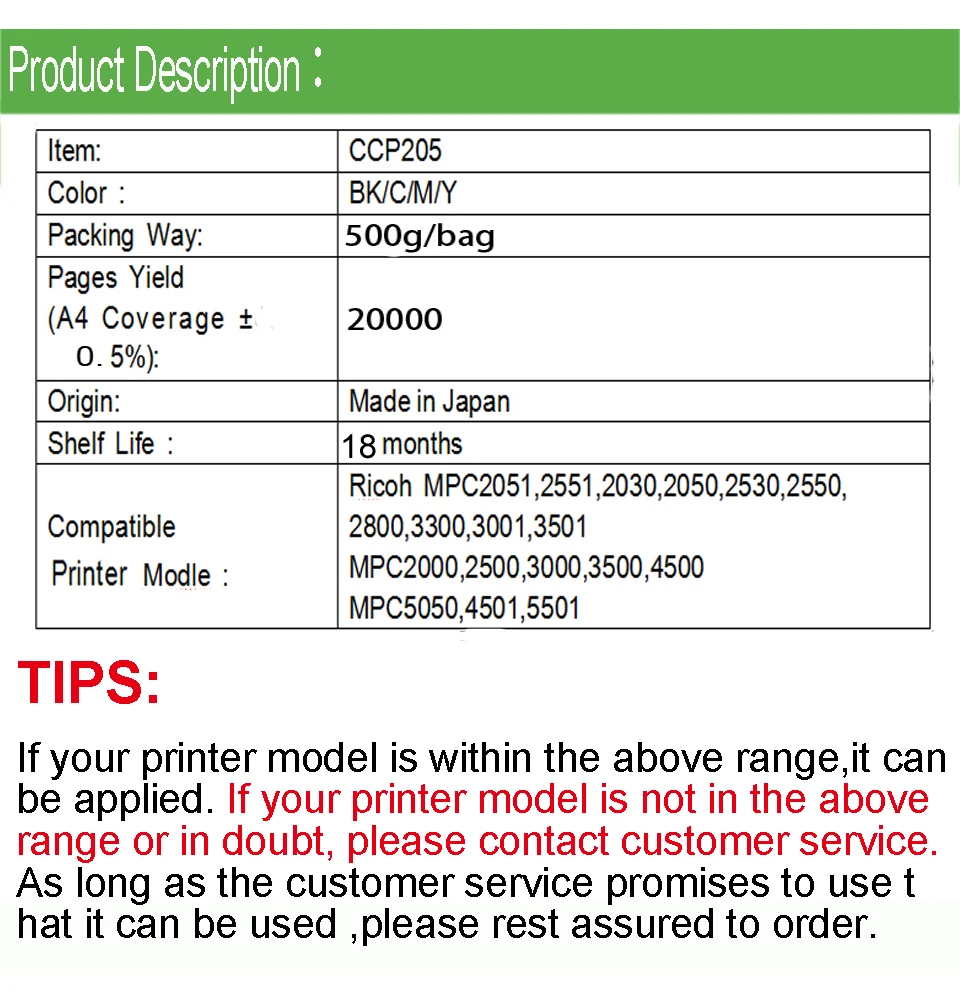 Product Description：

| Item: | CCP205 |
|---|---|
| Color : | BK/C/M/Y |
| Packing Way: | 500g/bag |
| Pages Yield (A4 Coverage ± 0. 5%): | 20000 |
| Origin: | Made in Japan |
| Shelf Life : | 18 months |
| Compatible Printer Modle : | Ricoh MPC2051,2551,2030,2050,2530,2550, 2800,3300,3001,3501 MPC2000,2500,3000,3500,4500 MPC5050,4501,5501 |

TIPS:

If your printer model is within the above range,it can be applied. If your printer model is not in the above range or in doubt, please contact customer service. As long as the customer service promises to use t hat it can be used ,please rest assured to order.